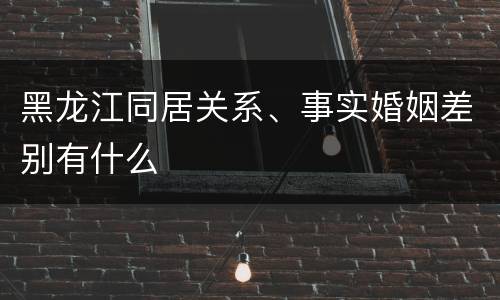 黑龙江同居关系、事实婚姻差别有什么